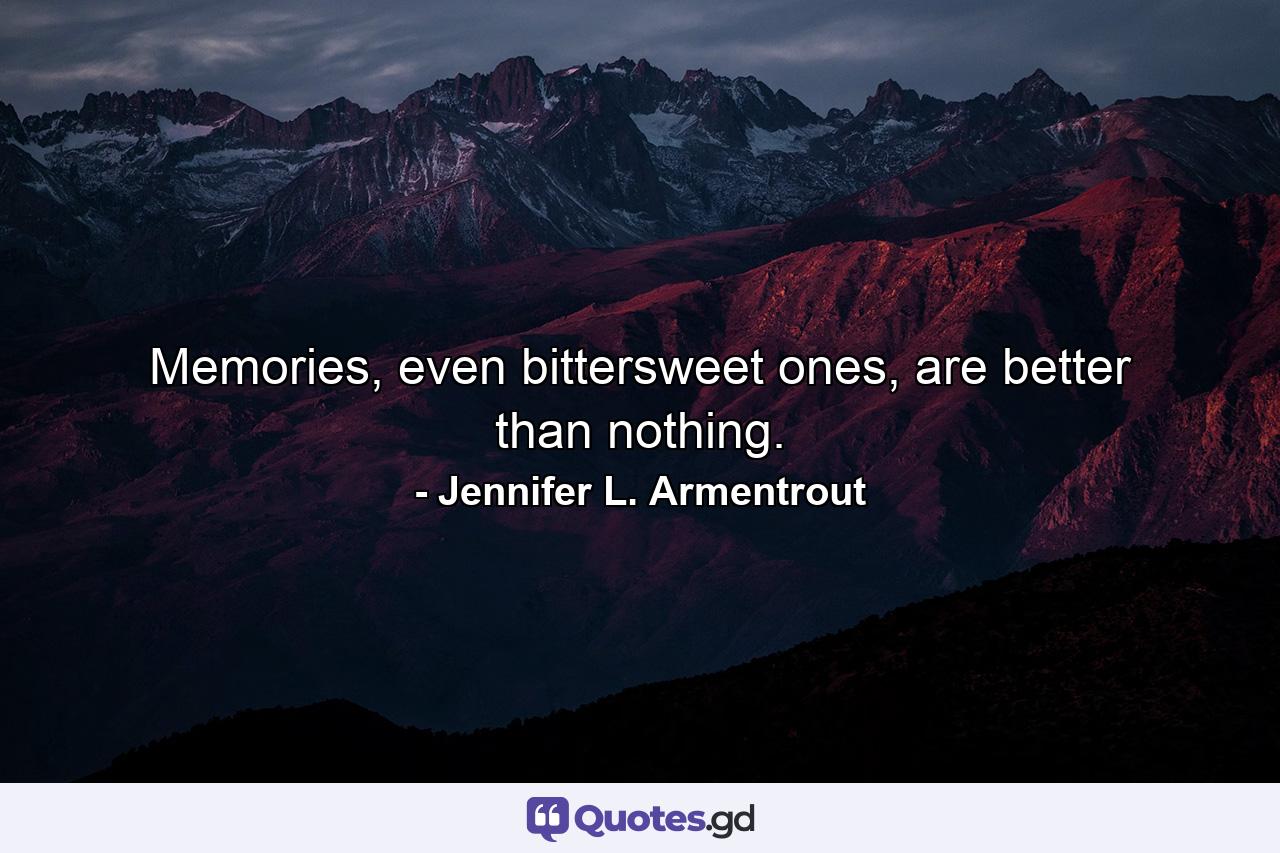 Memories, even bittersweet ones, are better than nothing.
- Jennifer L. Armentrout

Quotes.gd